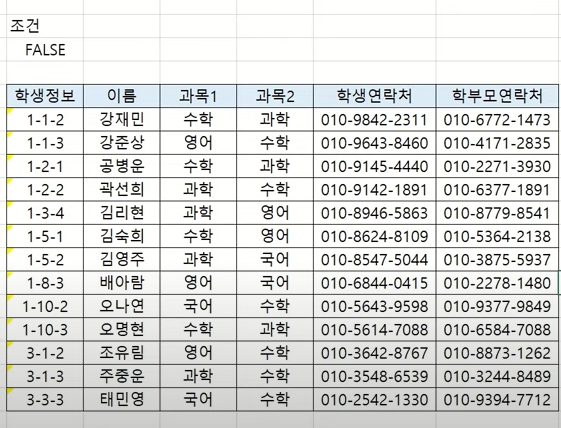 조건
FALSE

| 학생정보 | 이름 | 과목1 | 과목2 | 학생연락처 | 학부모연락처 |
|---|---|---|---|---|---|
| 1-1-2 | 강재민 | 수학 | 과학 | 010-9842-2311 | 010-6772-1473 |
| 1-1-3 | 강준상 | 영어 | 수학 | 010-9643-8460 | 010-4171-2835 |
| 1-2-1 | 공병운 | 수학 | 과학 | 010-9145-4440 | 010-2271-3930 |
| 1-2-2 | 곽선희 | 과학 | 수학 | 010-9142-1891 | 010-6377-1891 |
| 1-3-4 | 김리현 | 과학 | 영어 | 010-8946-5863 | 010-8779-8541 |
| 1-5-1 | 김숙희 | 수학 | 영어 | 010-8624-8109 | 010-5364-2138 |
| 1-5-2 | 김영주 | 과학 | 국어 | 010-8547-5044 | 010-3875-5937 |
| 1-8-3 | 배아람 | 영어 | 국어 | 010-6844-0415 | 010-2278-1480 |
| 1-10-2 | 오나연 | 국어 | 수학 | 010-5643-9598 | 010-9377-9849 |
| 1-10-3 | 오명현 | 수학 | 과학 | 010-5614-7088 | 010-6584-7088 |
| 3-1-2 | 조유림 | 영어 | 수학 | 010-3642-8767 | 010-8873-1262 |
| 3-1-3 | 주중운 | 과학 | 수학 | 010-3548-6539 | 010-3244-8489 |
| 3-3-3 | 태민영 | 국어 | 수학 | 010-2542-1330 | 010-9394-7712 |